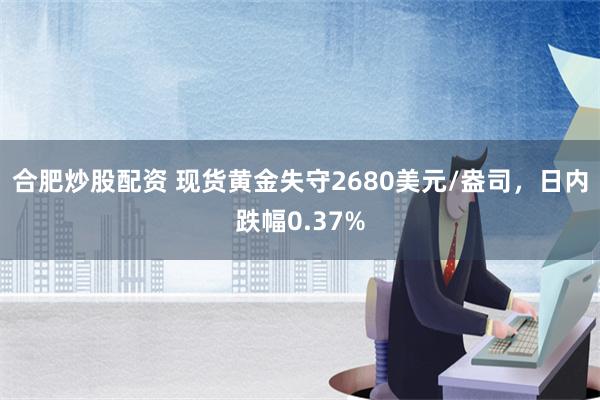 合肥炒股配资 现货黄金失守2680美元/盎司，日内跌幅0.37%